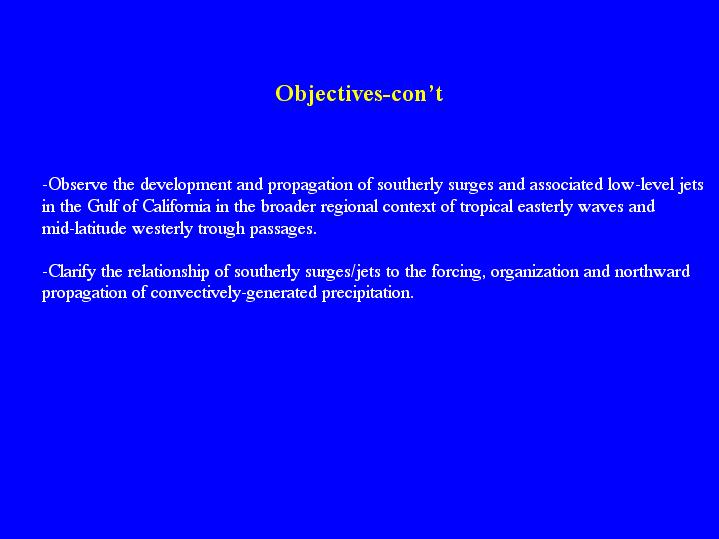 Objectives-con't

-Observe the development and propagation of southerly surges and associated low-level jets in the Gulf of California in the broader regional context of tropical easterly waves and mid-latitude westerly trough passages.

-Clarify the relationship of southerly surges/jets to the forcing, organization and northward propagation of convectively-generated precipitation.